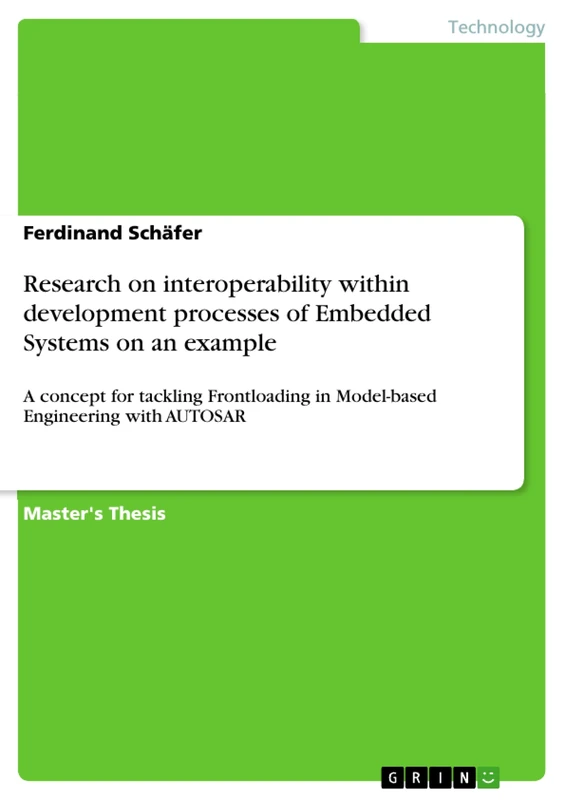 Technology

Ferdinand Schäfer

Research on interoperability within development processes of Embedded Systems on an example

A concept for tackling Frontloading in Model-based Engineering with AUTOSAR

Master's Thesis

GRIN